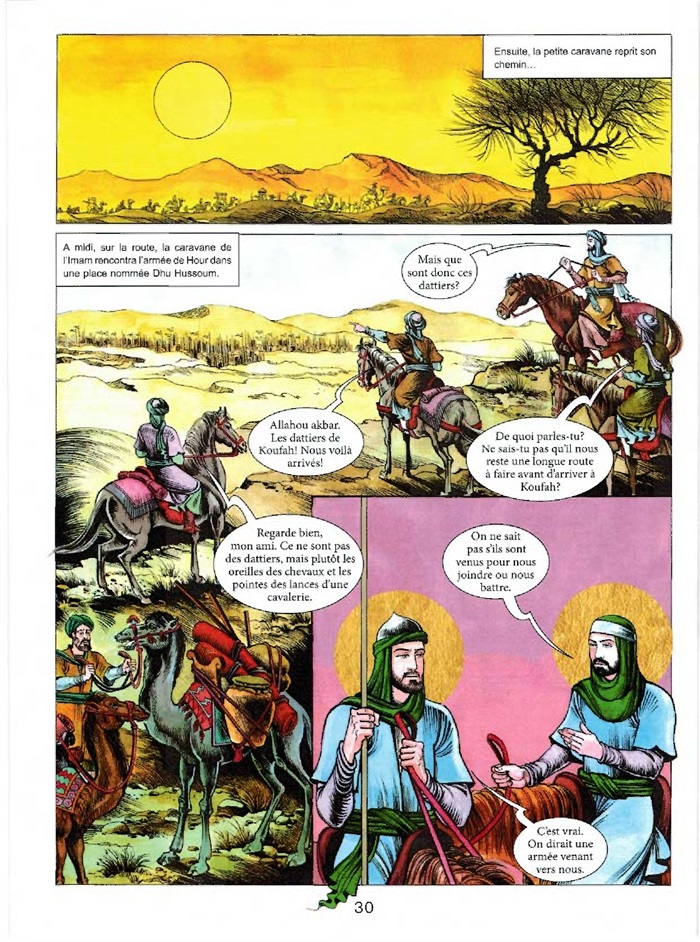 Ensuite, la petite caravane reprit son chemin...

A midi, sur la route, la caravane de l'Imam rencontra l'armée de Hour dans une place nommée Dhu Hussoum.

Mais que sont donc ces dattiers?

Allahou akbar. Les dattiers de Koufah! Nous voilà arrivés!

De quoi parles-tu? Ne sais-tu pas qu'il nous reste une longue route à faire avant d'arriver à Koufah?

Regarde bien, mon ami. Ce ne sont pas des dattiers, mais plutôt les oreilles des chevaux et les pointes des lances d'une cavalerie.

On ne sait pas s'ils sont venus pour nous joindre ou nous battre.

C'est vrai. On dirait une armée venant vers nous.

30